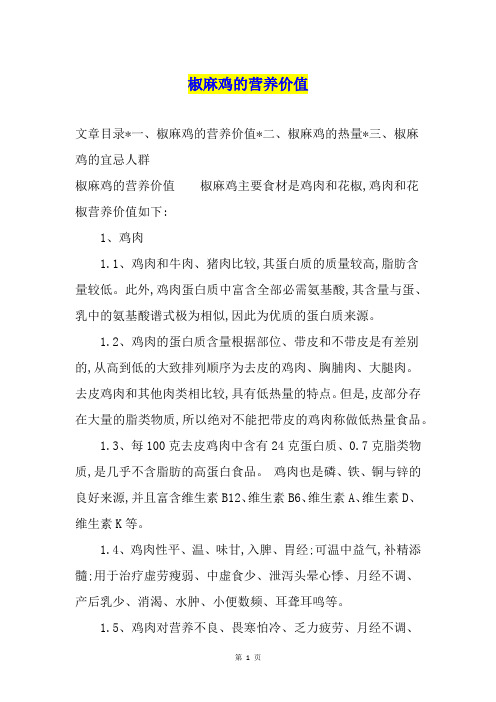 椒麻鸡的营养价值

文章目录*一、椒麻鸡的营养价值*二、椒麻鸡的热量*三、椒麻鸡的宜忌人群

椒麻鸡的营养价值　　椒麻鸡主要食材是鸡肉和花椒,鸡肉和花椒营养价值如下:

1、鸡肉

1.1、鸡肉和牛肉、猪肉比较,其蛋白质的质量较高,脂肪含量较低。此外,鸡肉蛋白质中富含全部必需氨基酸,其含量与蛋、乳中的氨基酸谱式极为相似,因此为优质的蛋白质来源。

1.2、鸡肉的蛋白质含量根据部位、带皮和不带皮是有差别的,从高到低的大致排列顺序为去皮的鸡肉、胸脯肉、大腿肉。去皮鸡肉和其他肉类相比较,具有低热量的特点。但是,皮部分存在大量的脂类物质,所以绝对不能把带皮的鸡肉称做低热量食品。

1.3、每100克去皮鸡肉中含有24克蛋白质、0.7克脂类物质,是几乎不含脂肪的高蛋白食品。 鸡肉也是磷、铁、铜与锌的良好来源,并且富含维生素B12、维生素B6、维生素A、维生素D、维生素K等。

1.4、鸡肉性平、温、味甘,入脾、胃经;可温中益气,补精添髓;用于治疗虚劳瘦弱、中虚食少、泄泻头晕心悸、月经不调、产后乳少、消渴、水肿、小便数频、耳聋耳鸣等。

1.5、鸡肉对营养不良、畏寒怕冷、乏力疲劳、月经不调、

第 1 页